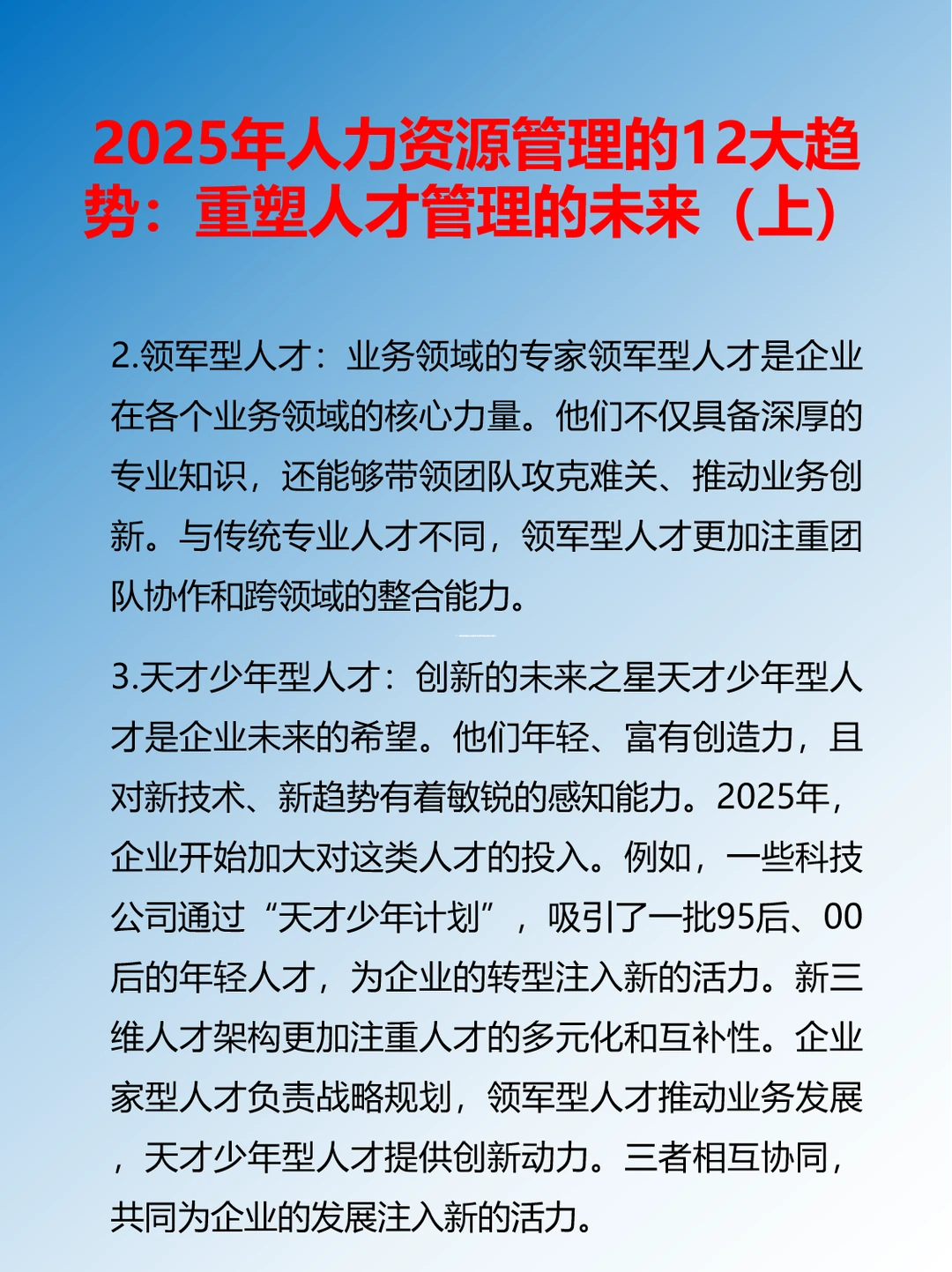 2025年人力资源管理的12大趋势：重塑人才管理的未来（上）

2.领军型人才：业务领域的专家领军型人才是企业在各个业务领域的核心力量。他们不仅具备深厚的专业知识，还能够带领团队攻克难关、推动业务创新。与传统专业人才不同，领军型人才更加注重团队协作和跨领域的整合能力。

3.天才少年型人才：创新的未来之星天才少年型人才是企业未来的希望。他们年轻、富有创造力，且对新技术、新趋势有着敏锐的感知能力。2025年，企业开始加大对这类人才的投入。例如，一些科技公司通过“天才少年计划”，吸引了一批95后、00后的年轻人才，为企业的转型注入新的活力。新三维人才架构更加注重人才的多元化和互补性。企业家型人才负责战略规划，领军型人才推动业务发展，天才少年型人才提供创新动力。三者相互协同，共同为企业的发展注入新的活力。